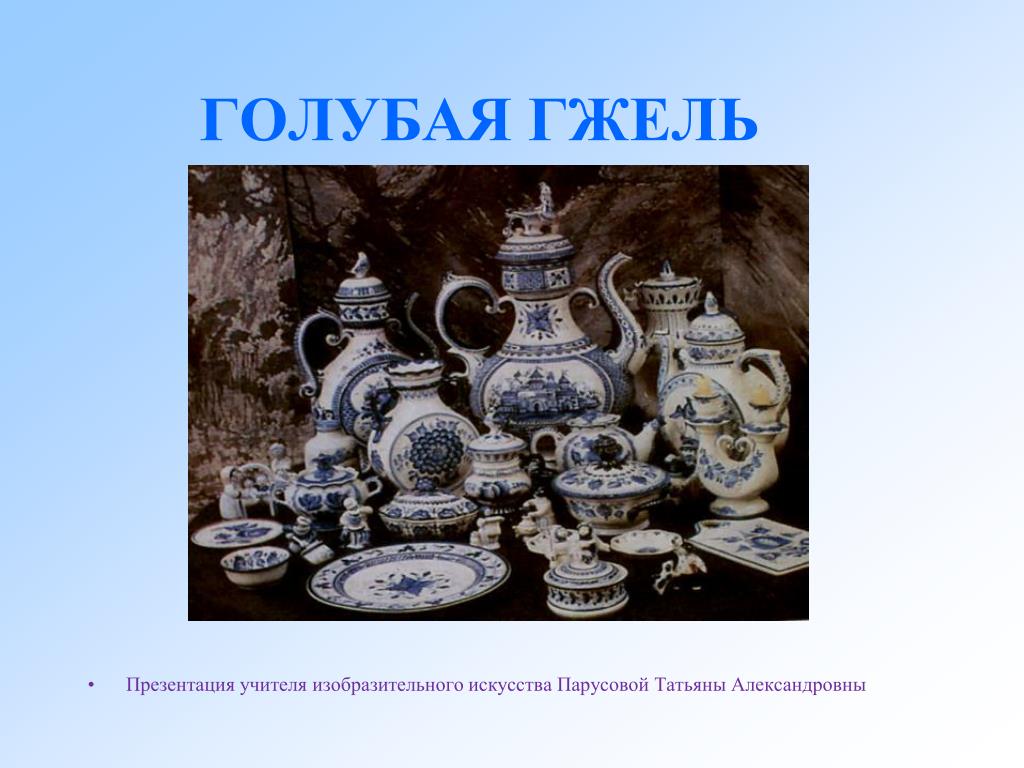 ГОЛУБАЯ ГЖЕЛЬ

• Презентация учителя изобразительного искусства Парусовой Татьяны Александровны